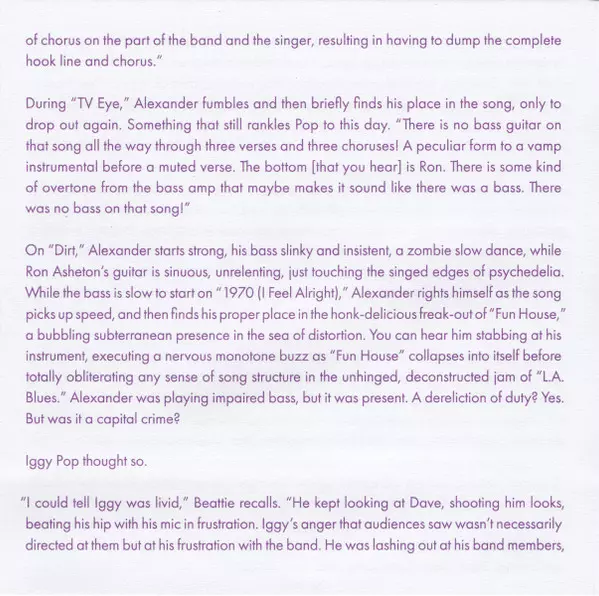 of chorus on the part of the band and the singer, resulting in having to dump the complete hook line and chorus."

During "TV Eye," Alexander fumbles and then briefly finds his place in the song, only to drop out again. Something that still rankles Pop to this day. "There is no bass guitar on that song all the way through three verses and three choruses! A peculiar form to a vamp instrumental before a muted verse. The bottom [that you hear] is Ron. There is some kind of overtone from the bass amp that maybe makes it sound like there was a bass. There was no bass on that song!"

On "Dirt," Alexander starts strong, his bass slinky and insistent, a zombie slow dance, while Ron Asheton's guitar is sinuous, unrelenting, just touching the singed edges of psychedelia. While the bass is slow to start on "1970 (I Feel Alright)," Alexander rights himself as the song picks up speed, and then finds his proper place in the honk-delicious freak-out of "Fun House," a bubbling subterranean presence in the sea of distortion. You can hear him stabbing at his instrument, executing a nervous monotone buzz as "Fun House" collapses into itself before totally obliterating any sense of song structure in the unhinged, deconstructed jam of "L.A. Blues." Alexander was playing impaired bass, but it was present. A dereliction of duty? Yes. But was it a capital crime?

Iggy Pop thought so.

"I could tell Iggy was livid," Beattie recalls. "He kept looking at Dave, shooting him looks, beating his hip with his mic in frustration. Iggy's anger that audiences saw wasn't necessarily directed at them but at his frustration with the band. He was lashing out at his band members,